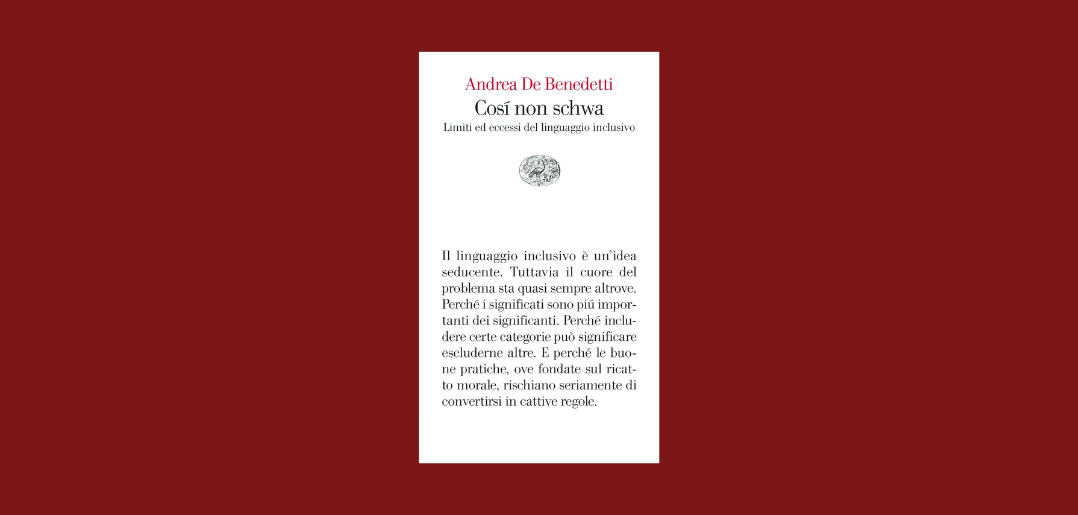 Andrea De Benedetti

Cosí non schwa

Limiti ed eccessi del linguaggio inclusivo

Il linguaggio inclusivo è un'idea seducente. Tuttavia il cuore del problema sta quasi sempre altrove. Perché i significati sono piú importanti dei significanti. Perché includere certe categorie può significare escluderne altre. E perché le buone pratiche, ove fondate sul ricatto morale, rischiano seriamente di convertirsi in cattive regole.